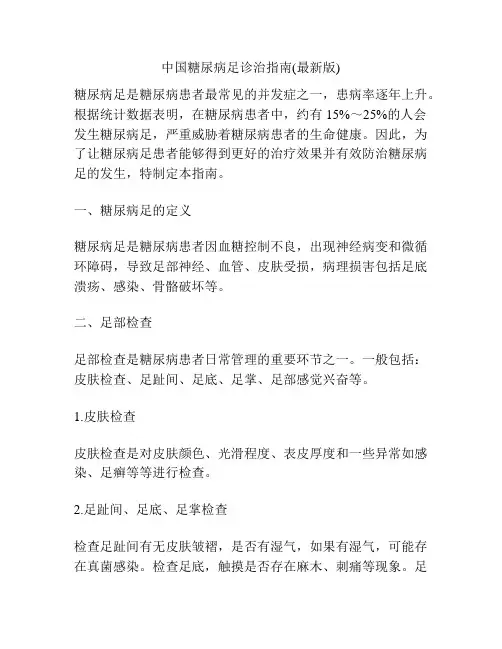 中国糖尿病足诊治指南(最新版)

糖尿病足是糖尿病患者最常见的并发症之一，患病率逐年上升。根据统计数据表明，在糖尿病患者中，约有 15%～25%的人会发生糖尿病足，严重威胁着糖尿病患者的生命健康。因此，为了让糖尿病足患者能够得到更好的治疗效果并有效防治糖尿病足的发生，特制定本指南。

一、糖尿病足的定义

糖尿病足是糖尿病患者因血糖控制不良，出现神经病变和微循环障碍，导致足部神经、血管、皮肤受损，病理损害包括足底溃疡、感染、骨骼破坏等。

二、足部检查

足部检查是糖尿病患者日常管理的重要环节之一。一般包括：皮肤检查、足趾间、足底、足掌、足部感觉兴奋等。

1.皮肤检查

皮肤检查是对皮肤颜色、光滑程度、表皮厚度和一些异常如感染、足癣等等进行检查。

2.足趾间、足底、足掌检查

检查足趾间有无皮肤皱褶，是否有湿气，如果有湿气，可能存在真菌感染。检查足底，触摸是否存在麻木、刺痛等现象。足